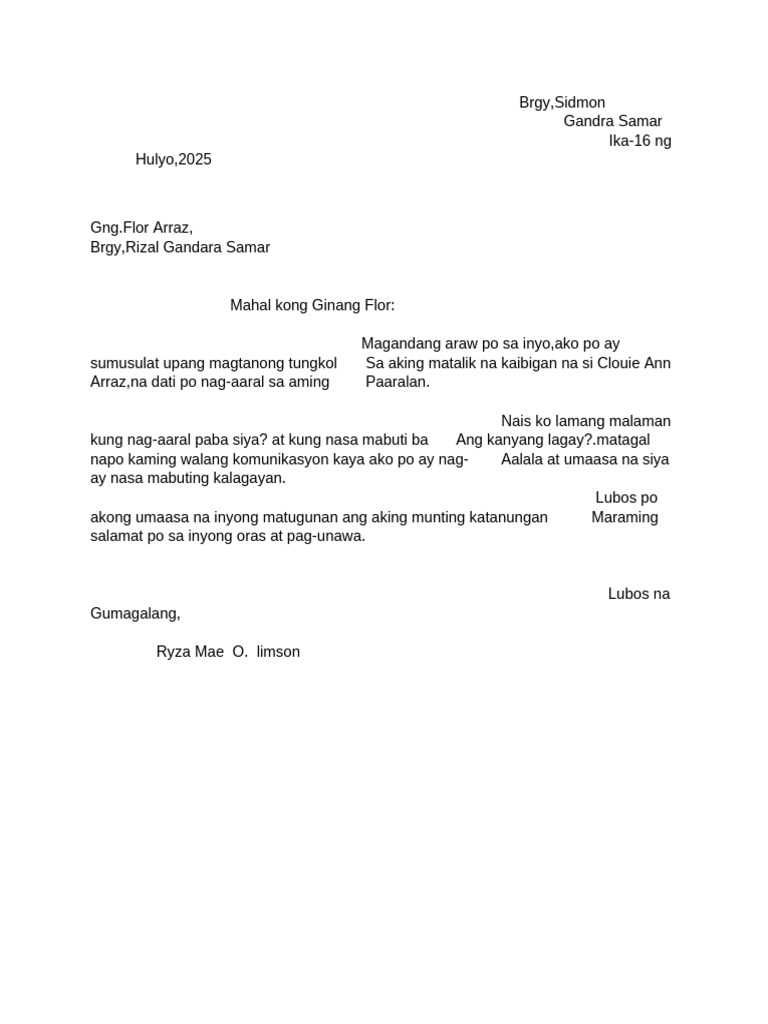 Brgy,Sidmon
Gandra Samar
Ika-16 ng Hulyo,2025

Gng.Flor Arraz,
Brgy,Rizal Gandara Samar

Mahal kong Ginang Flor:

Magandang araw po sa inyo,ako po ay sumusulat upang magtanong tungkol Sa aking matalik na kaibigan na si Clouie Ann Arraz,na dati po nag-aaral sa aming Paaralan.

Nais ko lamang malaman kung nag-aaral paba siya? at kung nasa mabuti ba Ang kanyang lagay?.matagal napo kaming walang komunikasyon kaya ako po ay nag- Aalala at umaasa na siya ay nasa mabuting kalagayan.

Lubos po akong umaasa na inyong matugunan ang aking munting katanungan Maraming salamat po sa inyong oras at pag-unawa.

Lubos na Gumagalang,

Ryza Mae O. limson